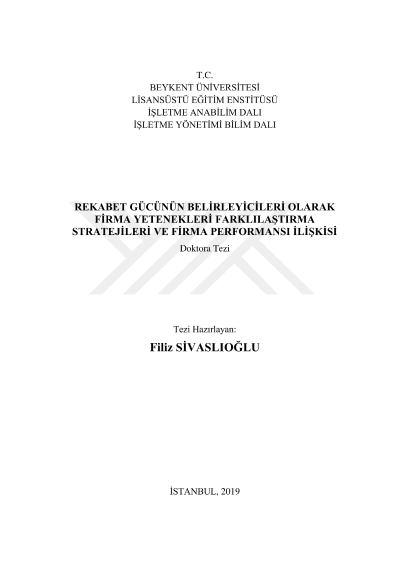 T.C.
BEYKENT ÜNİVERSİTESİ
LİSANSÜSTÜ EĞİTİM ENSTİTÜSÜ
İŞLETME ANABİLİM DALI
İŞLETME YÖNETİMİ BİLİM DALI

REKABET GÜCÜNÜN BELİRLEYİCİLERİ OLARAK
FİRMA YETENEKLERİ FARKLILAŞTIRMA
STRATEJİLERİ VE FİRMA PERFORMANSI İLİŞKİSİ

Doktora Tezi

Tezi Hazırlayan:

Filiz SİVASLIOĞLU

İSTANBUL, 2019